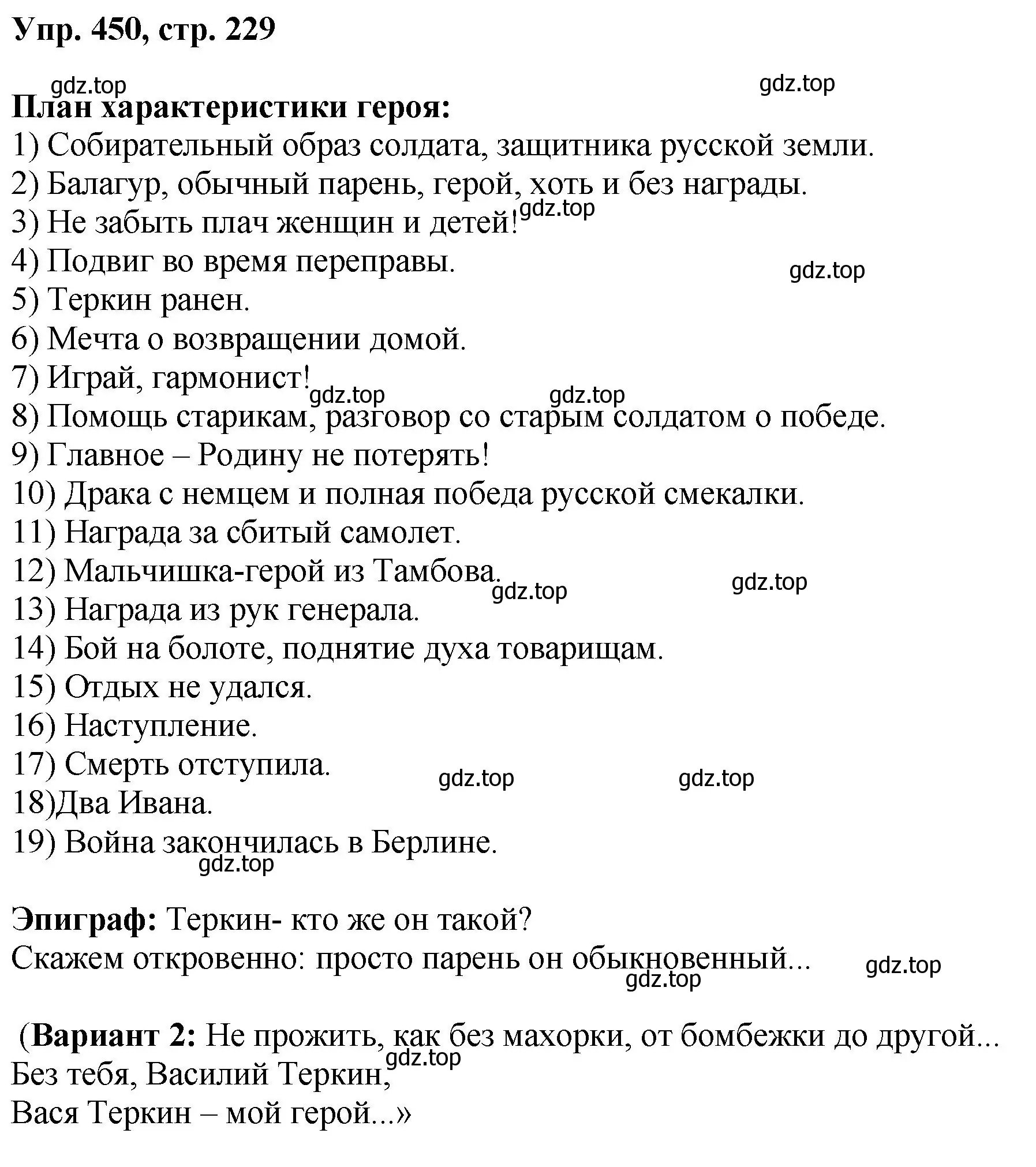 Упр. 450, стр. 229

gdz.top gdz.top

План характеристики героя:
1) Собирательный образ солдата, защитника русской земли.
2) Балагур, обычный парень, герой, хоть и без награды.
3) Не забыть плач женщин и детей! gdz.top
4) Подвиг во время переправы. gdz.top
5) Теркин ранен.
6) Мечта о возвращении домой.
7) Играй, гармонист! gdz.top gdz.top
8) Помощь старикам, разговор со старым солдатом о победе.
9) Главное – Родину не потерять!
10) Драка с немцем и полная победа русской смекалки.
11) Награда за сбитый самолет.
12) Мальчишка-герой из Тамбова. gdz.top gdz.top
13) Награда из рук генерала.
14) Бой на болоте, поднятие духа товарищам.
15) Отдых не удался.
16) Наступление.
17) Смерть отступила. gdz.top gdz.top
18)Два Ивана.
19) Война закончилась в Берлине. gdz.top

Эпиграф: Теркин- кто же он такой?
Скажем откровенно: просто парень он обыкновенный... gdz.top gdz.top

(Вариант 2: Не прожить, как без махорки, от бомбежки до другой... gdz.top
Без тебя, Василий Теркин,
Вася Теркин – мой герой...»